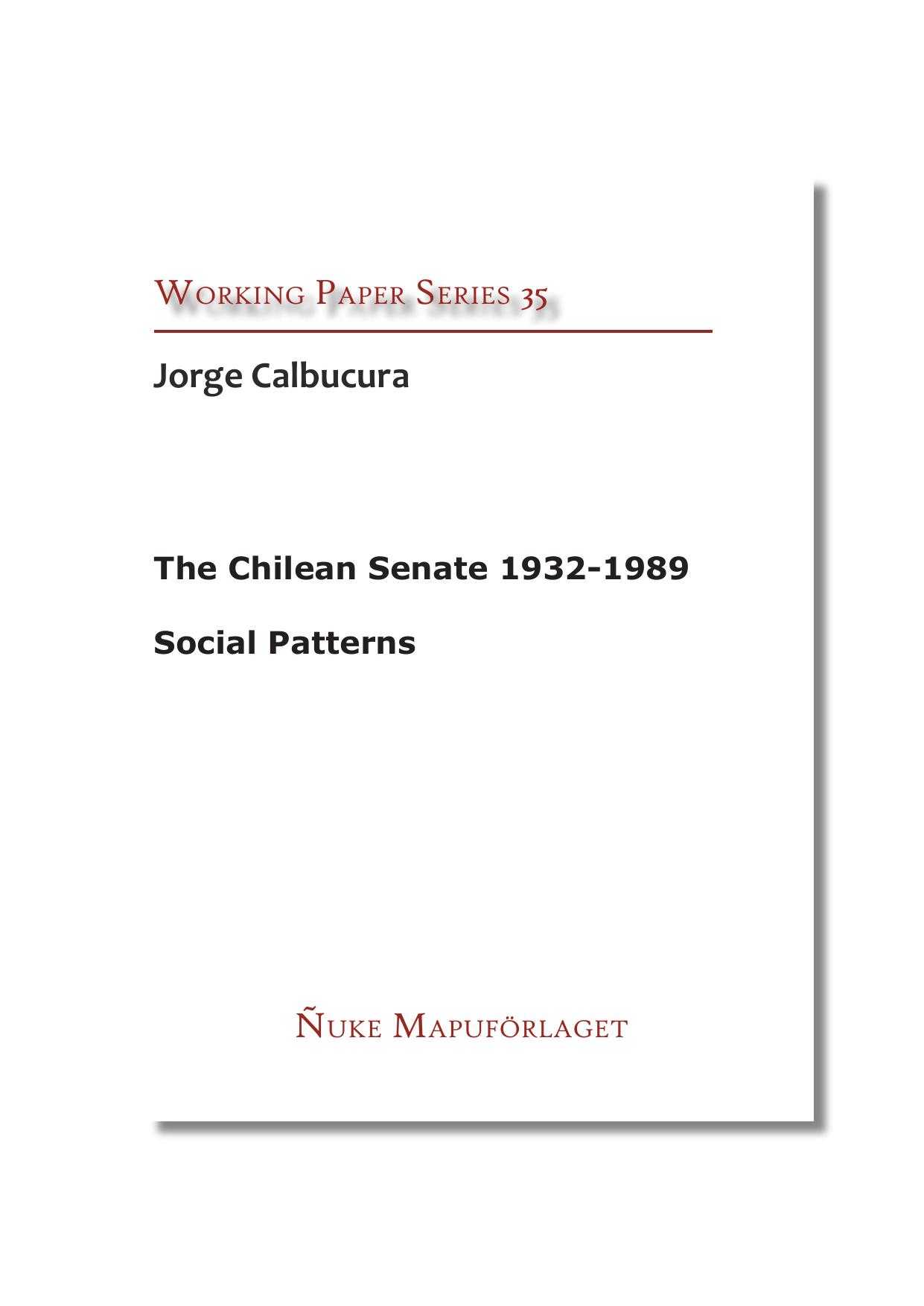 Working Paper Series 35

Jorge Calbucura

The Chilean Senate 1932-1989

Social Patterns

Ñuke Mapuförlaget